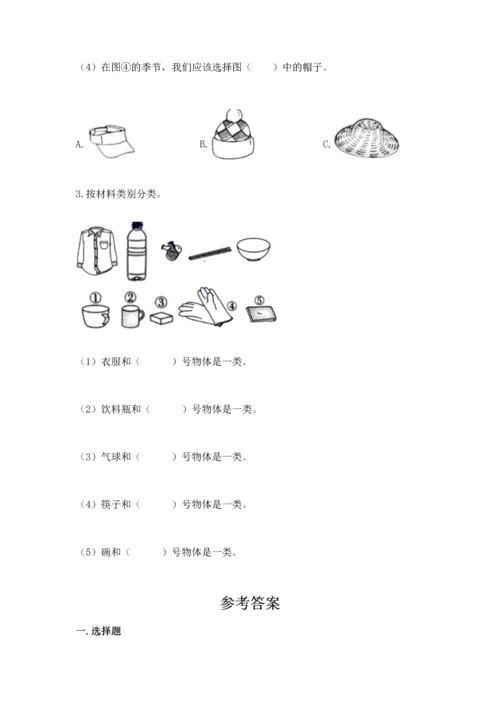 （4）在图④的季节，我们应该选择图（　　）中的帽子。

A.

B.

C.

3. 按材料类别分类。

①

②

③

④

⑤

（1）衣服和（　　）号物体是一类。

（2）饮料瓶和（　　）号物体是一类。

（3）气球和（　　）号物体是一类。

（4）筷子和（　　）号物体是一类。

（5）碗和（　　）号物体是一类。

参考答案

一. 选择题